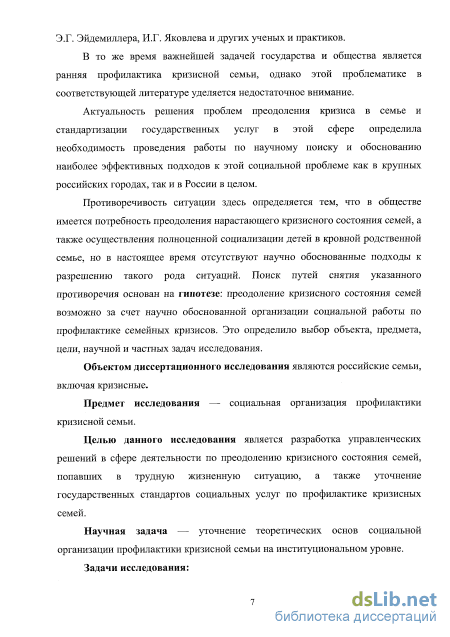 Э.Г. Эйдемиллера, И.Г. Яковлева и других ученых и практиков.

В то же время важнейшей задачей государства и общества является ранняя профилактика кризисной семьи, однако этой проблематике в соответствующей литературе уделяется недостаточное внимание.

Актуальность решения проблем преодоления кризиса в семье и стандартизации государственных услуг в этой сфере определила необходимость проведения работы по научному поиску и обоснованию наиболее эффективных подходов к этой социальной проблеме как в крупных российских городах, так и в России в целом.

Противоречивость ситуации здесь определяется тем, что в обществе имеется потребность преодоления нарастающего кризисного состояния семей, а также осуществления полноценной социализации детей в кровной родственной семье, но в настоящее время отсутствуют научно обоснованные подходы к разрешению такого рода ситуаций. Поиск путей снятия указанного противоречия основан на гипотезе: преодоление кризисного состояния семей возможно за счет научно обоснованной организации социальной работы по профилактике семейных кризисов. Это определило выбор объекта, предмета, цели, научной и частных задач исследования.

Объектом диссертационного исследования являются российские семьи, включая кризисные.

Предмет исследования — социальная организация профилактики кризисной семьи.

Целью данного исследования является разработка управленческих решений в сфере деятельности по преодолению кризисного состояния семей, попавших в трудную жизненную ситуацию, а также уточнение государственных стандартов социальных услуг по профилактике кризисных семей.

Научная задача — уточнение теоретических основ социальной организации профилактики кризисной семьи на институциональном уровне.

Задачи исследования:

7

dsLib.net
библиотека диссертаций